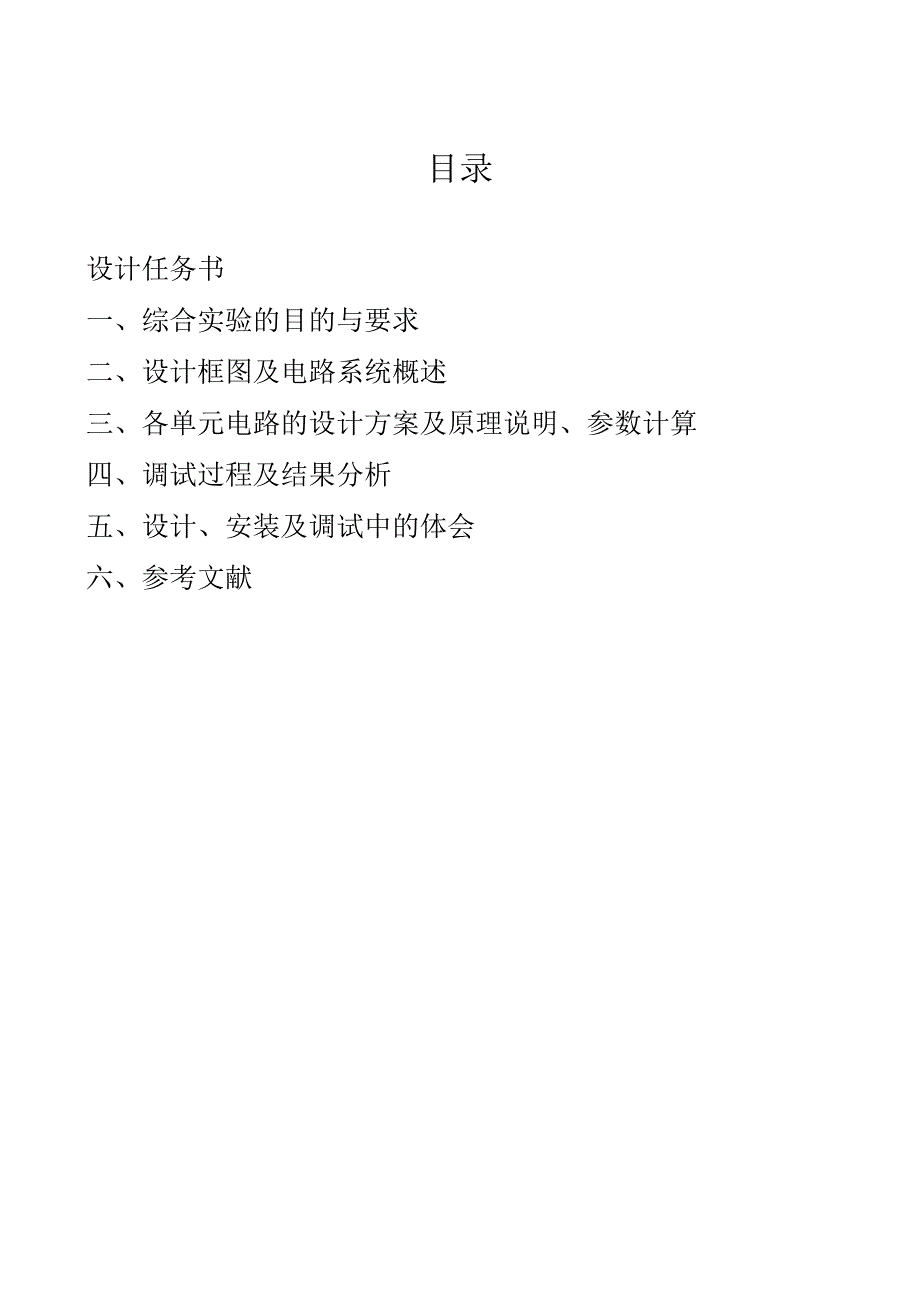 目录

设计任务书

一、综合实验的目的与要求

二、设计框图及电路系统概述

三、各单元电路的设计方案及原理说明、参数计算

四、调试过程及结果分析

五、设计、安装及调试中的体会

六、参考文献